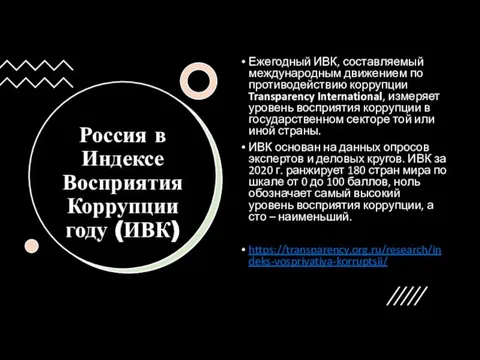 Россия в Индексе Восприятия Коррупции году (ИВК)

• Ежегодный ИВК, составляемый международным движением по противодействию коррупции Transparency International, измеряет уровень восприятия коррупции в государственном секторе той или иной страны.

• ИВК основан на данных опросов экспертов и деловых кругов. ИВК за 2020 г. ранжирует 180 стран мира по шкале от 0 до 100 баллов, ноль обозначает самый высокий уровень восприятия коррупции, а сто – наименьший.

• https://transparency.org.ru/research/indeks-vospriyatiya-korruptsii/